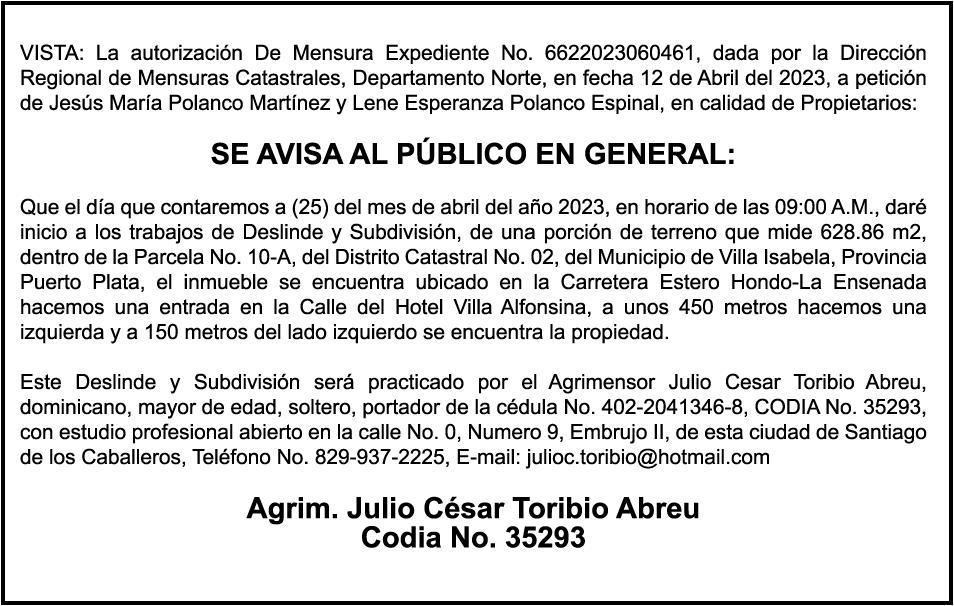 VISTA: La autorización De Mensura Expediente No. 6622023060461, dada por la Dirección Regional de Mensuras Catastrales, Departamento Norte, en fecha 12 de Abril del 2023, a petición de Jesús María Polanco Martínez y Lene Esperanza Polanco Espinal, en calidad de Propietarios:

SE AVISA AL PÚBLICO EN GENERAL:

Que el día que contaremos a (25) del mes de abril del año 2023, en horario de las 09:00 A.M., daré inicio a los trabajos de Deslinde y Subdivisión, de una porción de terreno que mide 628.86 m2, dentro de la Parcela No. 10-A, del Distrito Catastral No. 02, del Municipio de Villa Isabela, Provincia Puerto Plata, el inmueble se encuentra ubicado en la Carretera Estero Hondo-La Ensenada hacemos una entrada en la Calle del Hotel Villa Alfonsina, a unos 450 metros hacemos una izquierda y a 150 metros del lado izquierdo se encuentra la propiedad.

Este Deslinde y Subdivisión será practicado por el Agrimensor Julio Cesar Toribio Abreu, dominicano, mayor de edad, soltero, portador de la cédula No. 402-2041346-8, CODIA No. 35293, con estudio profesional abierto en la calle No. 0, Numero 9, Embrujo II, de esta ciudad de Santiago de los Caballeros, Teléfono No. 829-937-2225, E-mail: julioc.toribio@hotmail.com

Agrim. Julio César Toribio Abreu
Codia No. 35293